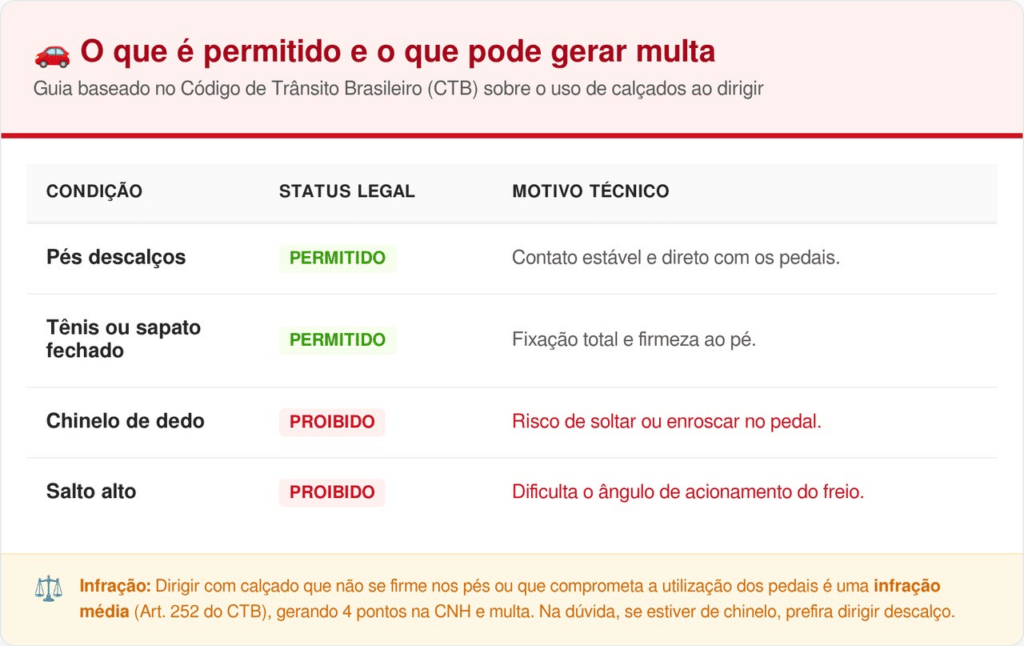 🚗 O que é permitido e o que pode gerar multa

Guia baseado no Código de Trânsito Brasileiro (CTB) sobre o uso de calçados ao dirigir

| CONDIÇÃO | STATUS LEGAL | MOTIVO TÉCNICO |
|---|---|---|
| Pés descalços | PERMITIDO | Contato estável e direto com os pedais. |
| Tênis ou sapato fechado | PERMITIDO | Fixação total e firmeza ao pé. |
| Chinelo de dedo | PROIBIDO | Risco de soltar ou enroscar no pedal. |
| Salto alto | PROIBIDO | Dificulta o ângulo de acionamento do freio. |

⚖️ Infração: Dirigir com calçado que não se firme nos pés ou que comprometa a utilização dos pedais é uma infração média (Art. 252 do CTB), gerando 4 pontos na CNH e multa. Na dúvida, se estiver de chinelo, prefira dirigir descalço.